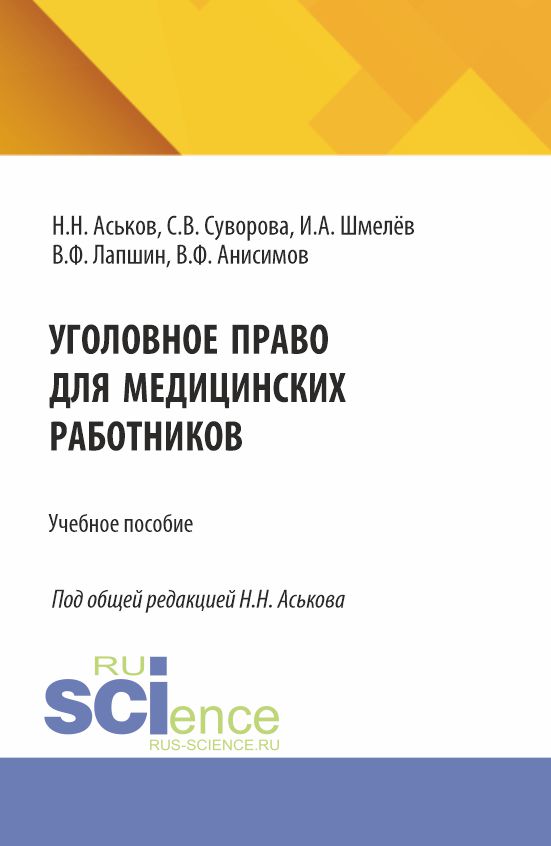 Н.Н. Аськов, С.В. Суворова, И.А. Шмелёв
В.Ф. Лапшин, В.Ф. Анисимов

УГОЛОВНОЕ ПРАВО ДЛЯ МЕДИЦИНСКИХ РАБОТНИКОВ

Учебное пособие

Под общей редакцией Н.Н. Аськова

RU
SCIence
RUS-SCIENCE.RU